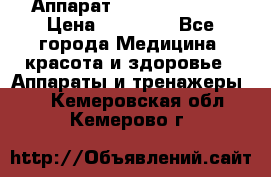 Аппарат

Цена Все города Медицина красота и здоровье Аппараты и тренажеры Кемеровская обл Кемерово г

http://Объявлений.сайт